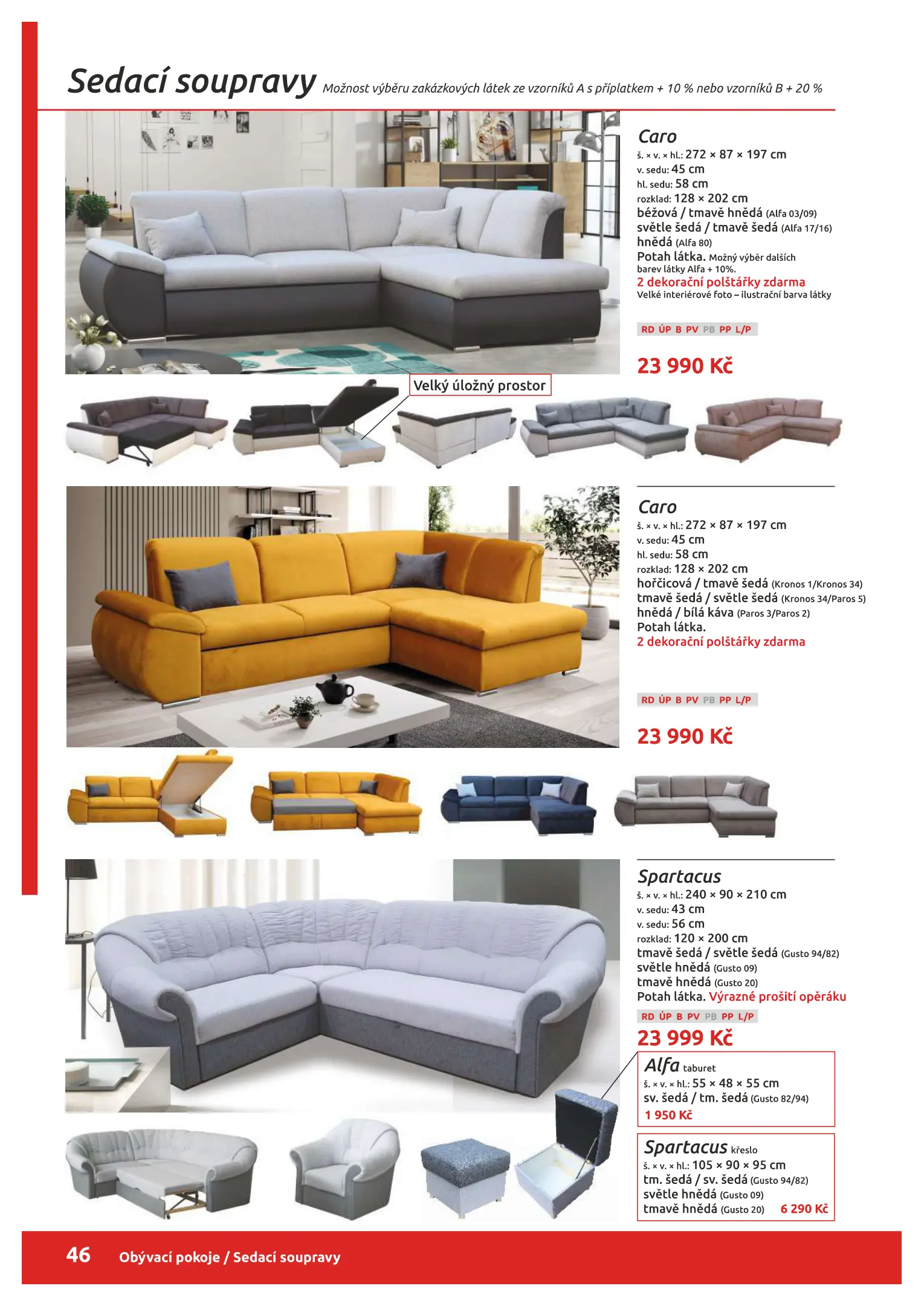 Sedací soupravy Možnost výběru zakázkových látek ze vzorníků A s příplatkem + 10 % nebo vzorníků B + 20 %

Caro
š. × v. × hl.: 272 × 87 × 197 cm
v. sedu: 45 cm
hl. sedu: 58 cm
rozklad: 128 × 202 cm
béžová / tmavě hnědá (Alfa 03/09)
světle šedá / tmavě šedá (Alfa 17/16)
hnědá (Alfa 80)
Potah látka. Možný výběr dalších barev látky Alfa + 10%.
2 dekorační polštářky zdarma
Velké interiérové foto – ilustrační barva látky

RD ÚP B PV PB PP L/P

23 990 Kč

Velký úložný prostor

Caro
š. × v. × hl.: 272 × 87 × 197 cm
v. sedu: 45 cm
hl. sedu: 58 cm
rozklad: 128 × 202 cm
hořčicová / tmavě šedá (Kronos 1/Kronos 34)
tmavě šedá / světle šedá (Kronos 34/Paros 5)
hnědá / bílá káva (Paros 3/Paros 2)
Potah látka.
2 dekorační polštářky zdarma

RD ÚP B PV PB PP L/P

23 990 Kč

Spartacus
š. × v. × hl.: 240 × 90 × 210 cm
v. sedu: 43 cm
v. sedu: 56 cm
rozklad: 120 × 200 cm
tmavě šedá / světle šedá (Gusto 94/82)
světle hnědá (Gusto 09)
tmavě hnědá (Gusto 20)
Potah látka. Výrazné prošití opěráku
RD ÚP B PV PB PP L/P
23 999 Kč

Alfa taburet
š. × v. × hl.: 55 × 48 × 55 cm
sv. šedá / tm. šedá (Gusto 82/94)
1 950 Kč

Spartacus křeslo
š. × v. × hl.: 105 × 90 × 95 cm
tm. šedá / sv. šedá (Gusto 94/82)
světle hnědá (Gusto 09)
tmavě hnědá (Gusto 20) 6 290 Kč

46 Obývací pokoje / Sedací soupravy